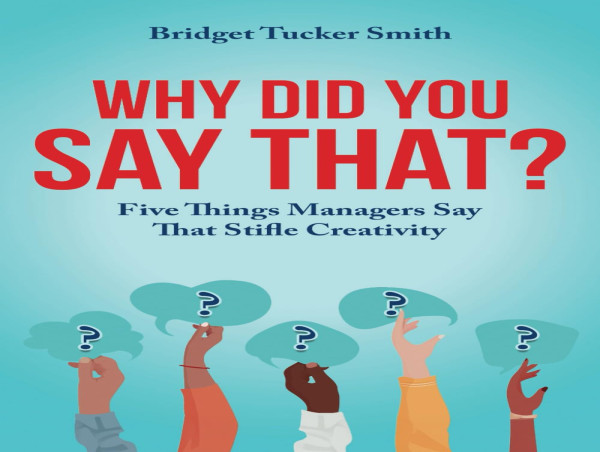 Bridget Tucker Smith

WHY DID YOU SAY THAT?

Five Things Managers Say That Stifle Creativity

?

?

?

?

?